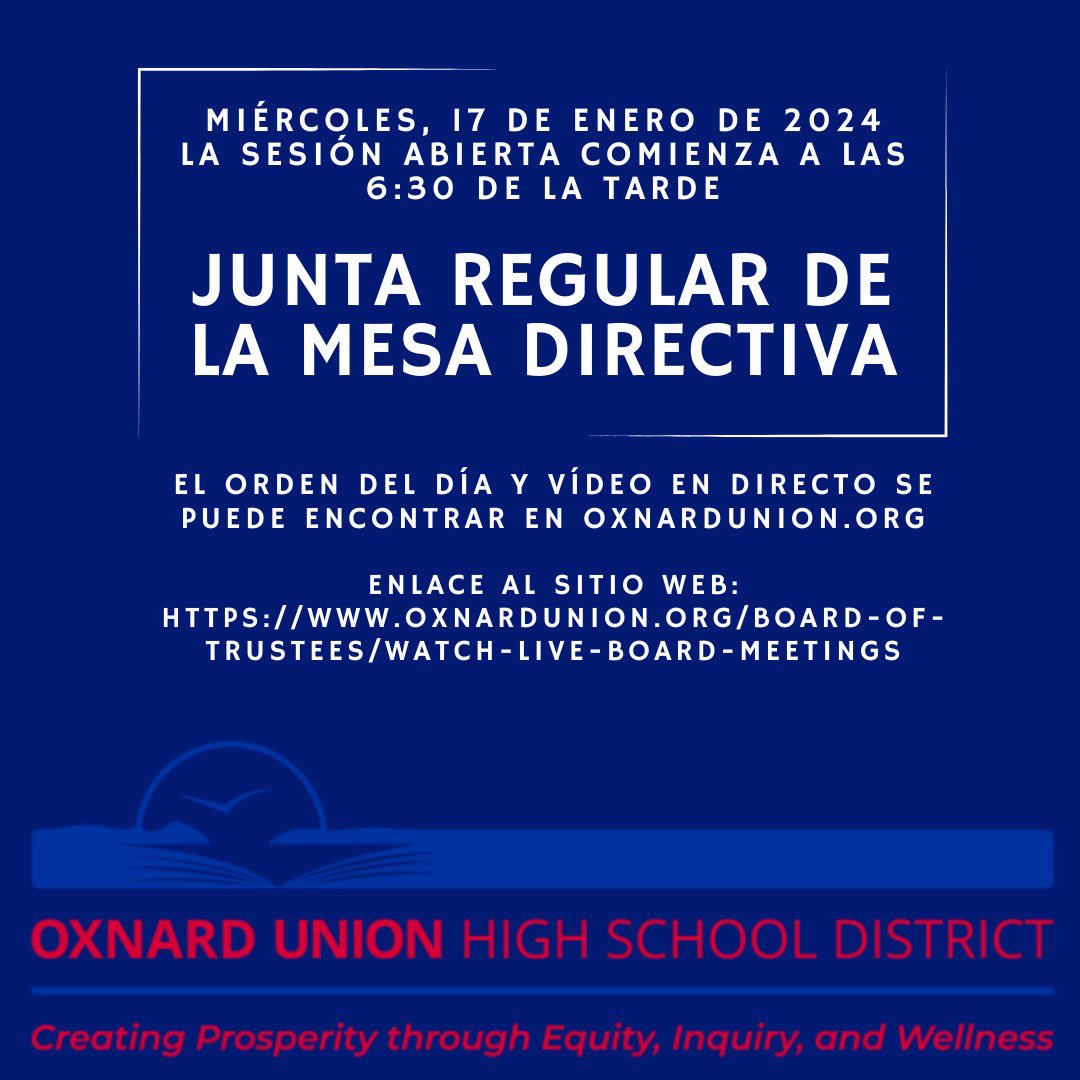 MIÉRCOLES, 17 DE ENERO DE 2024
LA SESIÓN ABIERTA COMIENZA A LAS 6:30 DE LA TARDE

JUNTA REGULAR DE LA MESA DIRECTIVA

EL ORDEN DEL DÍA Y VÍDEO EN DIRECTO SE PUEDE ENCONTRAR EN OXNARDUNION.ORG

ENLACE AL SITIO WEB:
HTTPS://WWW.OXNARDUNION.ORG/BOARD-OF-TRUSTEES/WATCH-LIVE-BOARD-MEETINGS

OXNARD UNION HIGH SCHOOL DISTRICT

Creating Prosperity through Equity, Inquiry, and Wellness